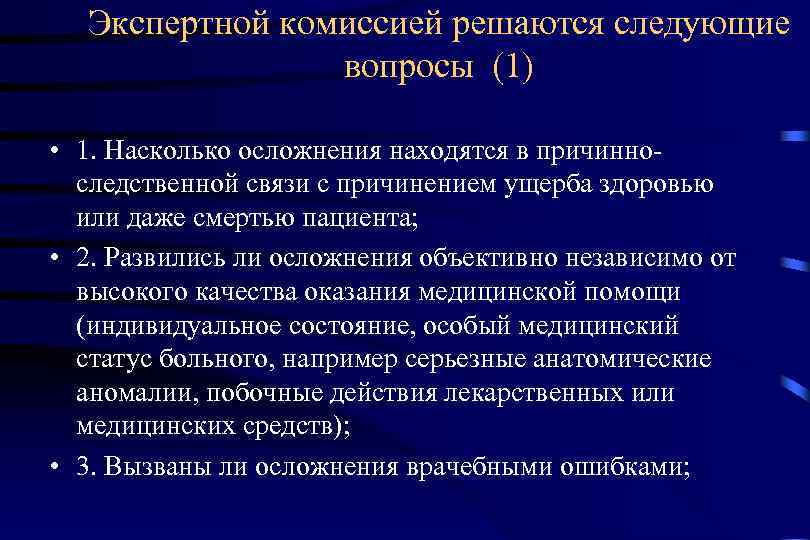 Экспертной комиссией решаются следующие вопросы (1)

• 1. Насколько осложнения находятся в причинно-следственной связи с причинением ущерба здоровью или даже смертью пациента;

• 2. Развились ли осложнения объективно независимо от высокого качества оказания медицинской помощи (индивидуальное состояние, особый медицинский статус больного, например серьезные анатомические аномалии, побочные действия лекарственных или медицинских средств);

• 3. Вызваны ли осложнения врачебными ошибками;